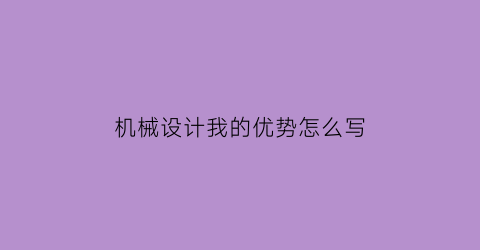 机械设计我的优势怎么写